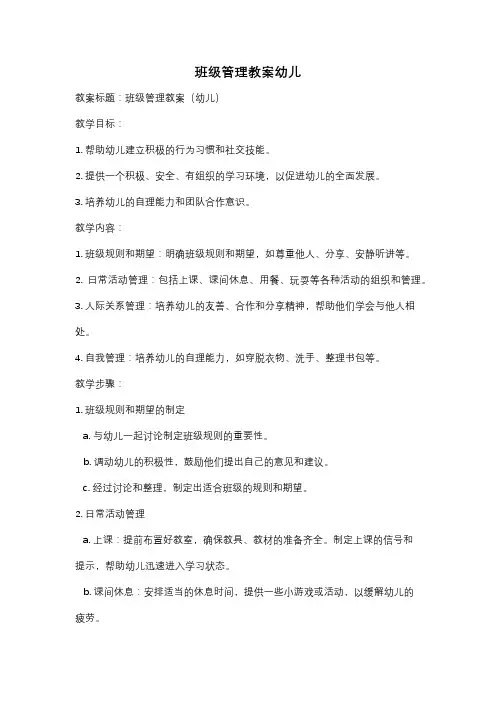 班级管理教案幼儿

教案标题：班级管理教案（幼儿）

教学目标：

1. 帮助幼儿建立积极的行为习惯和社交技能。

2. 提供一个积极、安全、有组织的学习环境，以促进幼儿的全面发展。

3. 培养幼儿的自理能力和团队合作意识。

教学内容：

1. 班级规则和期望：明确班级规则和期望，如尊重他人、分享、安静听讲等。

2. 日常活动管理：包括上课、课间休息、用餐、玩耍等各种活动的组织和管理。

3. 人际关系管理：培养幼儿的友善、合作和分享精神，帮助他们学会与他人相处。

4. 自我管理：培养幼儿的自理能力，如穿脱衣物、洗手、整理书包等。

教学步骤：

1. 班级规则和期望的制定

a. 与幼儿一起讨论制定班级规则的重要性。

b. 调动幼儿的积极性，鼓励他们提出自己的意见和建议。

c. 经过讨论和整理，制定出适合班级的规则和期望。

2. 日常活动管理

a. 上课：提前布置好教室，确保教具、教材的准备齐全。制定上课的信号和提示，帮助幼儿迅速进入学习状态。

b. 课间休息：安排适当的休息时间，提供一些小游戏或活动，以缓解幼儿的疲劳。